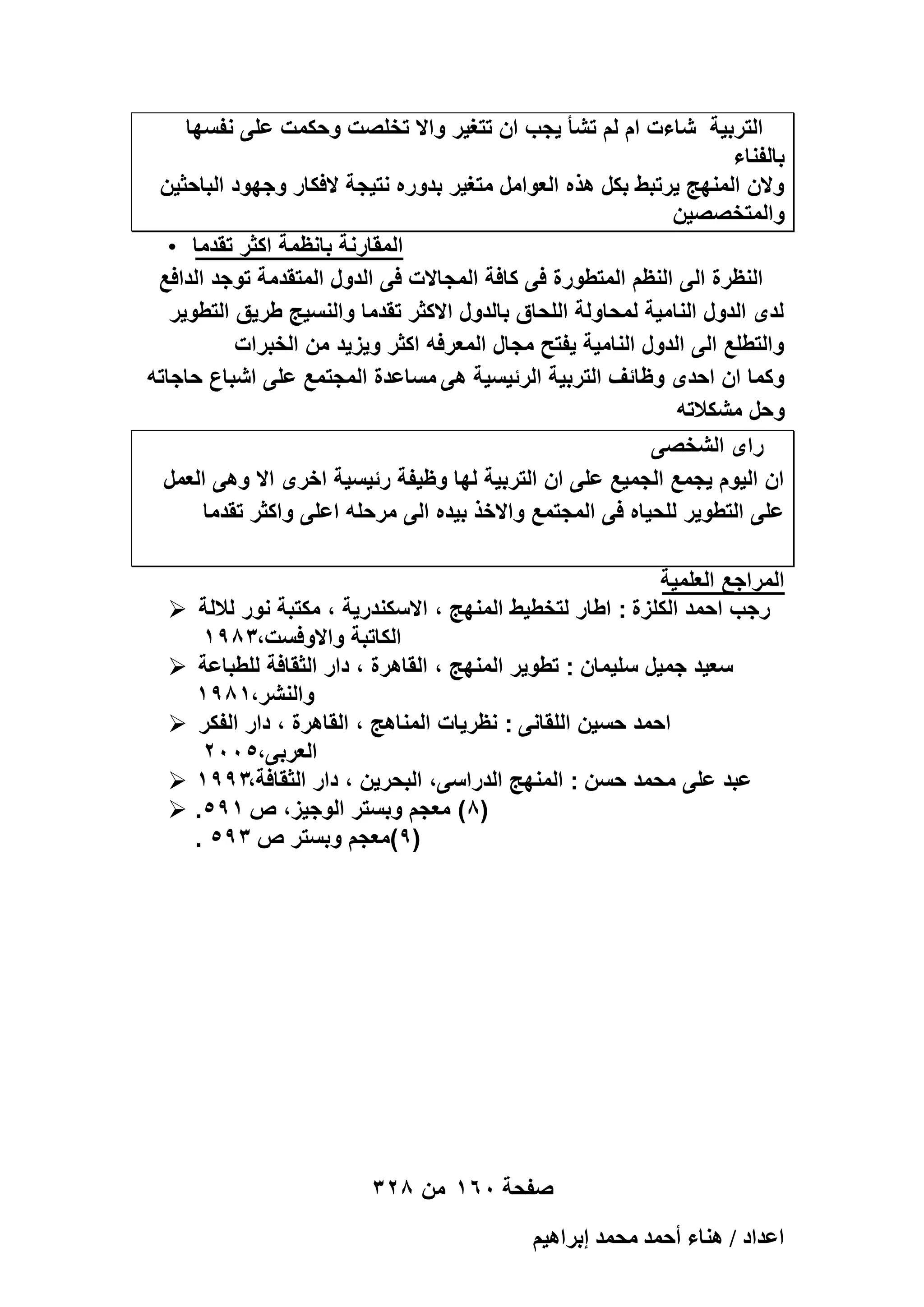 التربية شاءت ام لم تشأ يجب ان تتغير والا تخلصت وحكمت على نفسها بالفناء
ولان المنهج يرتبط بكل هذه العوامل متغير بدوره نتيجة لافكار وجهود الباحثين والمتخصصين

• المقارنة بانظمة اكثر تقدما

النظرة الى النظم المتطورة فى كافة المجالات فى الدول المتقدمة توجد الدافع لدى الدول النامية لمحاولة اللحاق بالدول الاكثر تقدما والنسيج طريق التطوير والتطلع الى الدول النامية يفتح مجال المعرفه اكثر ويزيد من الخبرات
وكما ان احدى وظائف التربية الرئيسية هى مساعدة المجتمع على اشباع حاجاته وحل مشكلاته

راى الشخصى
ان اليوم يجمع الجميع على ان التربية لها وظيفة رئيسية اخرى الا وهى العمل على التطوير للحياه فى المجتمع والاخذ بيده الى مرحله اعلى واكثر تقدما

المراجع العلمية
➢ رجب احمد الكلزة : اطار لتخطيط المنهج ، الاسكندرية ، مكتبة نور للالة الكاتبة والاوفست،١٩٨٣
➢ سعيد جميل سليمان : تطوير المنهج ، القاهرة ، دار الثقافة للطباعة والنشر،١٩٨١
➢ احمد حسين اللقانى : نظريات المناهج ، القاهرة ، دار الفكر العربى،٢٠٠٥
➢ عبد على محمد حسن : المنهج الدراسى، البحرين ، دار الثقافة،١٩٩٣
➢ (٨) معجم وبستر الوجيز، ص ٥٩١.
(٩)معجم وبستر ص ٥٩٣ .

صفحة ١٦٠ من ٣٢٨

اعداد / هناء أحمد محمد إبراهيم